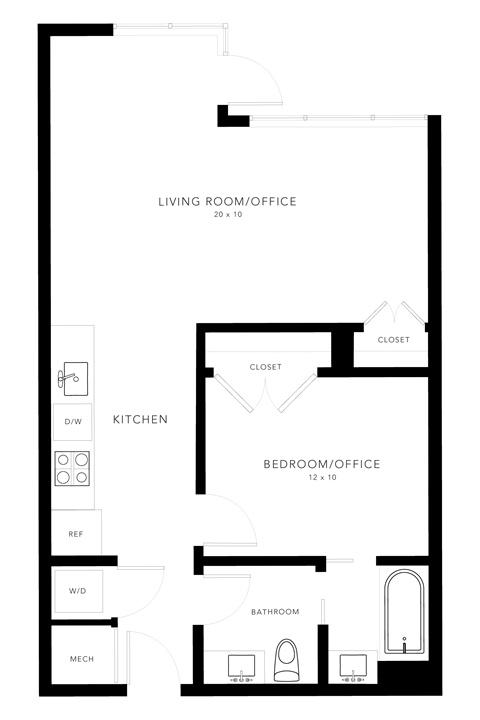 LIVING ROOM/OFFICE
20 x 10

CLOSET

CLOSET

D/W

KITCHEN

BEDROOM/OFFICE
12 x 10

REF

W/D

BATHROOM

MECH